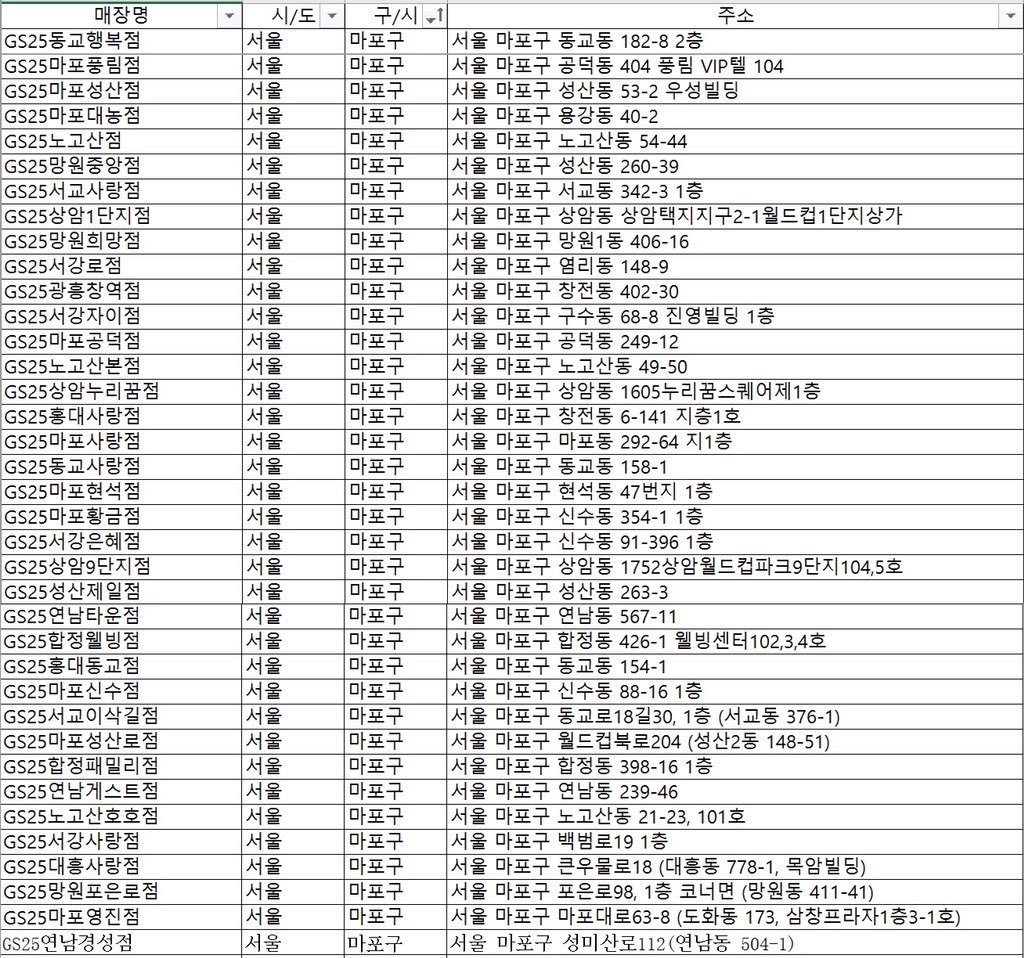 | 매장명 | 시/도 | 구/시 | 주소 |
|---|---|---|---|
| GS25동교행복점 | 서울 | 마포구 | 서울 마포구 동교동 182-8 2층 |
| GS25마포풍림점 | 서울 | 마포구 | 서울 마포구 공덕동 404 풍림 VIP텔 104 |
| GS25마포성산점 | 서울 | 마포구 | 서울 마포구 성산동 53-2 우성빌딩 |
| GS25마포대농점 | 서울 | 마포구 | 서울 마포구 용강동 40-2 |
| GS25노고산점 | 서울 | 마포구 | 서울 마포구 노고산동 54-44 |
| GS25망원중앙점 | 서울 | 마포구 | 서울 마포구 성산동 260-39 |
| GS25서교사랑점 | 서울 | 마포구 | 서울 마포구 서교동 342-3 1층 |
| GS25상암1단지점 | 서울 | 마포구 | 서울 마포구 상암동 상암택지지구2-1월드컵1단지상가 |
| GS25망원희망점 | 서울 | 마포구 | 서울 마포구 망원1동 406-16 |
| GS25서강로점 | 서울 | 마포구 | 서울 마포구 염리동 148-9 |
| GS25광흥창역점 | 서울 | 마포구 | 서울 마포구 창전동 402-30 |
| GS25서강자이점 | 서울 | 마포구 | 서울 마포구 구수동 68-8 진영빌딩 1층 |
| GS25마포공덕점 | 서울 | 마포구 | 서울 마포구 공덕동 249-12 |
| GS25노고산본점 | 서울 | 마포구 | 서울 마포구 노고산동 49-50 |
| GS25상암누리꿈점 | 서울 | 마포구 | 서울 마포구 상암동 1605누리꿈스퀘어제1층 |
| GS25홍대사랑점 | 서울 | 마포구 | 서울 마포구 창전동 6-141 지층1호 |
| GS25마포사랑점 | 서울 | 마포구 | 서울 마포구 마포동 292-64 지1층 |
| GS25동교사랑점 | 서울 | 마포구 | 서울 마포구 동교동 158-1 |
| GS25마포현석점 | 서울 | 마포구 | 서울 마포구 현석동 47번지 1층 |
| GS25마포황금점 | 서울 | 마포구 | 서울 마포구 신수동 354-1 1층 |
| GS25서강은혜점 | 서울 | 마포구 | 서울 마포구 신수동 91-396 1층 |
| GS25상암9단지점 | 서울 | 마포구 | 서울 마포구 상암동 1752상암월드컵파크9단지104,5호 |
| GS25성산제일점 | 서울 | 마포구 | 서울 마포구 성산동 263-3 |
| GS25연남타운점 | 서울 | 마포구 | 서울 마포구 연남동 567-11 |
| GS25합정웰빙점 | 서울 | 마포구 | 서울 마포구 합정동 426-1 웰빙센터102,3,4호 |
| GS25홍대동교점 | 서울 | 마포구 | 서울 마포구 동교동 154-1 |
| GS25마포신수점 | 서울 | 마포구 | 서울 마포구 신수동 88-16 1층 |
| GS25서교이삭길점 | 서울 | 마포구 | 서울 마포구 동교로18길30, 1층 (서교동 376-1) |
| GS25마포성산로점 | 서울 | 마포구 | 서울 마포구 월드컵북로204 (성산2동 148-51) |
| GS25합정패밀리점 | 서울 | 마포구 | 서울 마포구 합정동 398-16 1층 |
| GS25연남게스트점 | 서울 | 마포구 | 서울 마포구 연남동 239-46 |
| GS25노고산호호점 | 서울 | 마포구 | 서울 마포구 노고산동 21-23, 101호 |
| GS25서강사랑점 | 서울 | 마포구 | 서울 마포구 백범로19 1층 |
| GS25대흥사랑점 | 서울 | 마포구 | 서울 마포구 큰우물로18 (대흥동 778-1, 목암빌딩) |
| GS25망원포은로점 | 서울 | 마포구 | 서울 마포구 포은로98, 1층 코너면 (망원동 411-41) |
| GS25마포영진점 | 서울 | 마포구 | 서울 마포구 마포대로63-8 (도화동 173, 삼창프라자1층3-1호) |
| GS25연남경성점 | 서울 | 마포구 | 서울 마포구 성미산로112(연남동 504-1) |